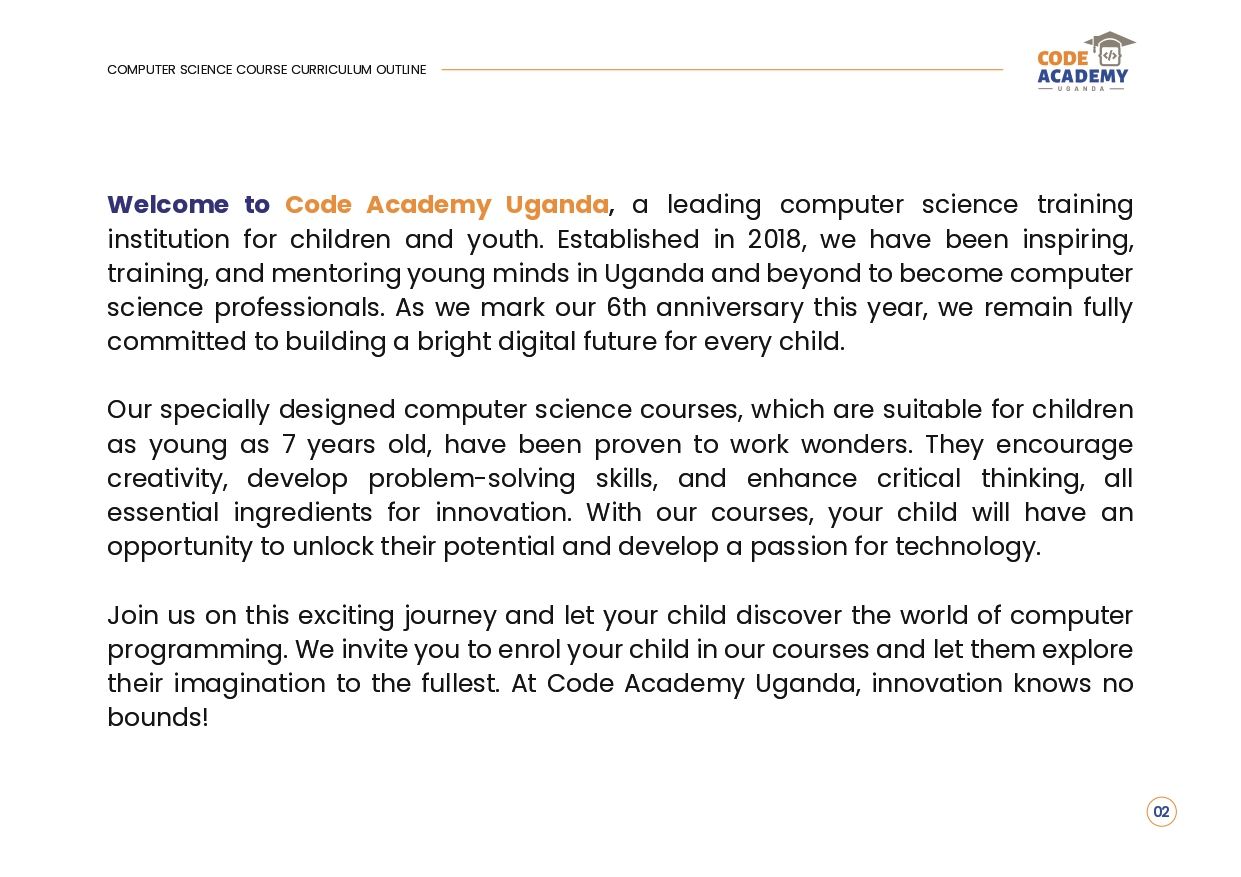 COMPUTER SCIENCE COURSE CURRICULUM OUTLINE

CODE
ACADEMY
UGANDA

Welcome to Code Academy Uganda, a leading computer science training institution for children and youth. Established in 2018, we have been inspiring, training, and mentoring young minds in Uganda and beyond to become computer science professionals. As we mark our 6th anniversary this year, we remain fully committed to building a bright digital future for every child.

Our specially designed computer science courses, which are suitable for children as young as 7 years old, have been proven to work wonders. They encourage creativity, develop problem-solving skills, and enhance critical thinking, all essential ingredients for innovation. With our courses, your child will have an opportunity to unlock their potential and develop a passion for technology.

Join us on this exciting journey and let your child discover the world of computer programming. We invite you to enrol your child in our courses and let them explore their imagination to the fullest. At Code Academy Uganda, innovation knows no bounds!

02